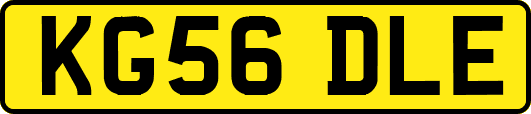 KG56 DLE